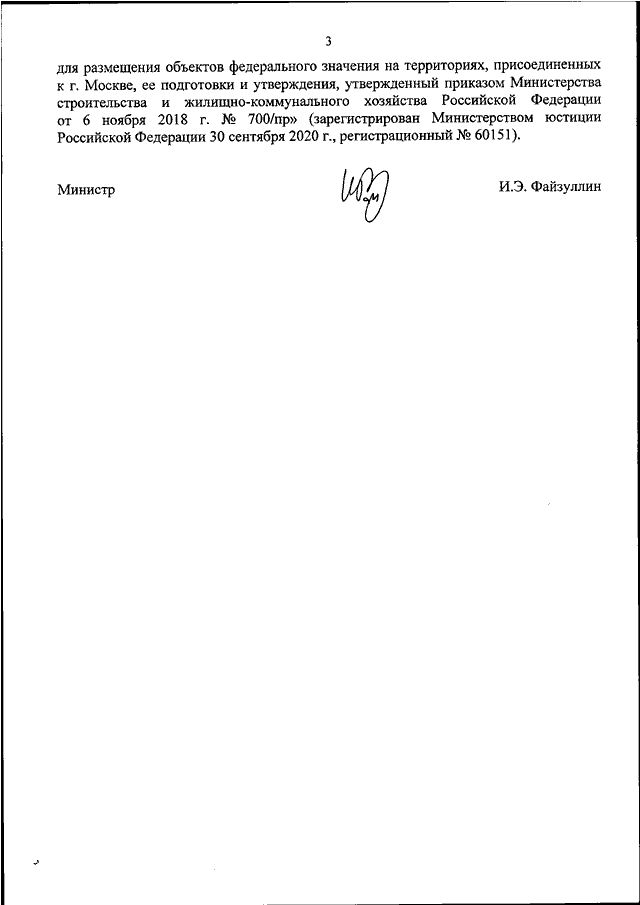 3

для размещения объектов федерального значения на территориях, присоединенных к г. Москве, ее подготовки и утверждения, утвержденный приказом Министерства строительства и жилищно-коммунального хозяйства Российской Федерации от 6 ноября 2018 г. № 700/пр» (зарегистрирован Министерством юстиции Российской Федерации 30 сентября 2020 г., регистрационный № 60151).

Министр

И.Э. Файзуллин